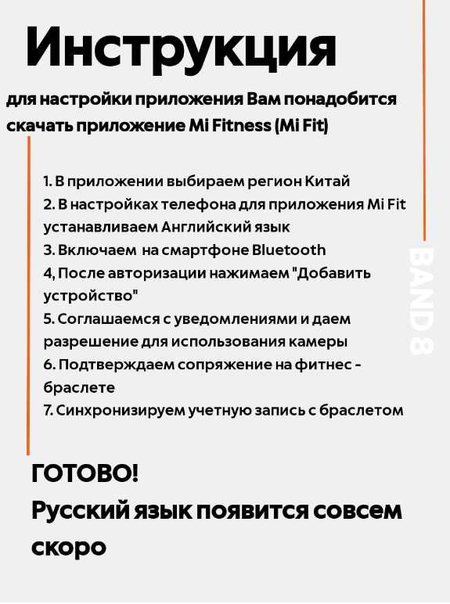 Инструкция

для настройки приложения Вам понадобится скачать приложение Mi Fitness (Mi Fit)

1. В приложении выбираем регион Китай
2. В настройках телефона для приложения Mi Fit устанавливаем Английский язык
3. Включаем на смартфоне Bluetooth
4, После авторизации нажимаем "Добавить устройство"
5. Соглашаемся с уведомлениями и даем разрешение для использования камеры
6. Подтверждаем сопряжение на фитнес - браслете
7. Синхронизируем учетную запись с браслетом

BAND 8

ГОТОВО!
Русский язык появится совсем скоро